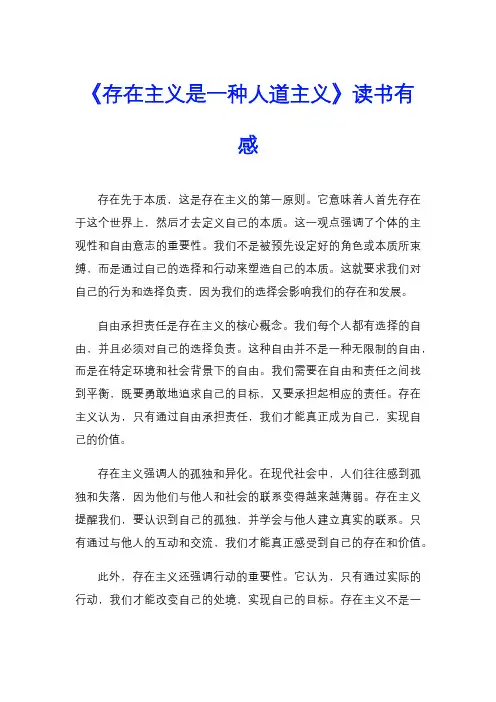 《存在主义是一种人道主义》读书有感

存在先于本质，这是存在主义的第一原则。它意味着人首先存在于这个世界上，然后才去定义自己的本质。这一观点强调了个体的主观性和自由意志的重要性。我们不是被预先设定好的角色或本质所束缚，而是通过自己的选择和行动来塑造自己的本质。这就要求我们对自己的行为和选择负责，因为我们的选择会影响我们的存在和发展。

自由承担责任是存在主义的核心概念。我们每个人都有选择的自由，并且必须对自己的选择负责。这种自由并不是一种无限制的自由，而是在特定环境和社会背景下的自由。我们需要在自由和责任之间找到平衡，既要勇敢地追求自己的目标，又要承担起相应的责任。存在主义认为，只有通过自由承担责任，我们才能真正成为自己，实现自己的价值。

存在主义强调人的孤独和异化。在现代社会中，人们往往感到孤独和失落，因为他们与他人和社会的联系变得越来越薄弱。存在主义提醒我们，要认识到自己的孤独，并学会与他人建立真实的联系。只有通过与他人的互动和交流，我们才能真正感受到自己的存在和价值。

此外，存在主义还强调行动的重要性。它认为，只有通过实际的行动，我们才能改变自己的处境，实现自己的目标。存在主义不是一